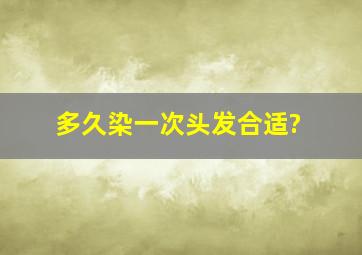 多久染一次头发合适?